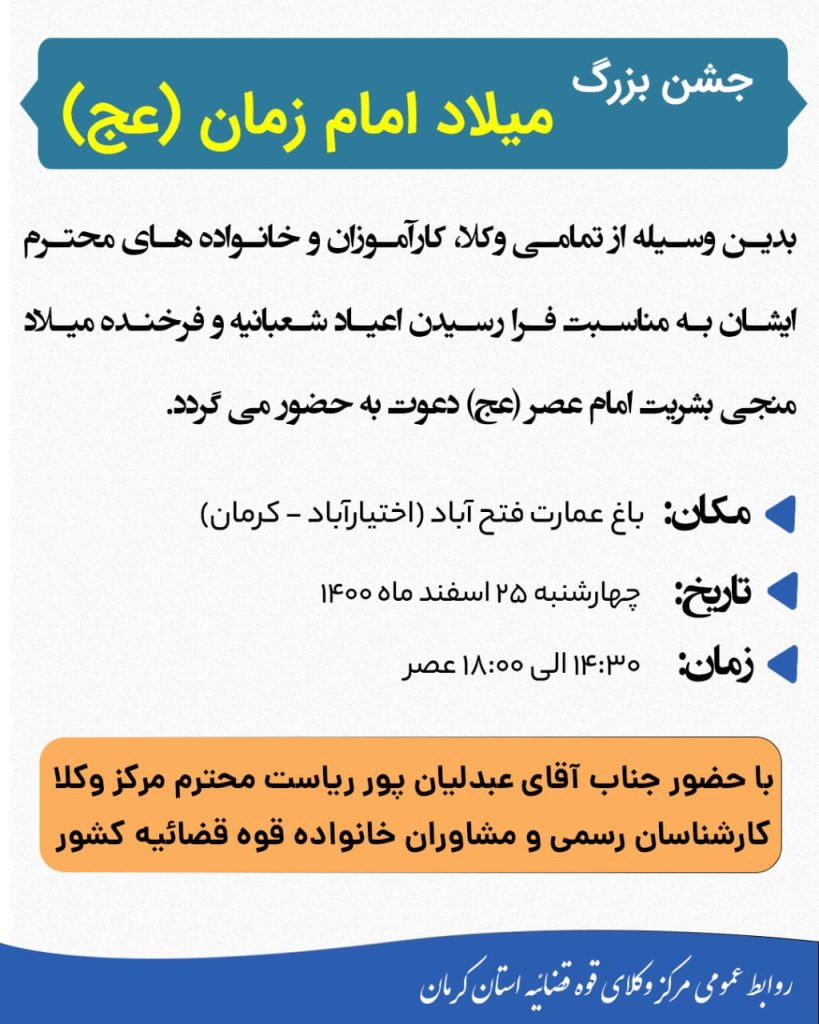 جشن بزرگ
میلاد امام زمان (عج)

بدین وسیله از تمامی وکلا، کارآموزان و خانواده های محترم ایشان به مناسبت فرا رسیدن اعیاد شعبانیه و فرخنده میلاد منجی بشریت امام عصر (عج) دعوت به حضور می گردد.

مکان: باغ عمارت فتح آباد (اختیارآباد - کرمان)

تاریخ: چهارشنبه ۲۵ اسفند ماه ۱۴۰۰

زمان: ۱۴:۳۰ الی ۱۸:۰۰ عصر

با حضور جناب آقای عبدلیان پور ریاست محترم مرکز وکلا کارشناسان رسمی و مشاوران خانواده قوه قضائیه کشور

روابط عمومی مرکز وکلای قوه قضائیه استان کرمان